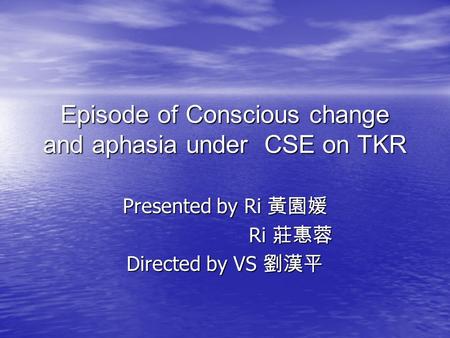 Episode of Conscious change and aphasia under CSE on TKR

Presented by Ri 黃園媛
Ri 莊惠蓉
Directed by VS 劉漢平